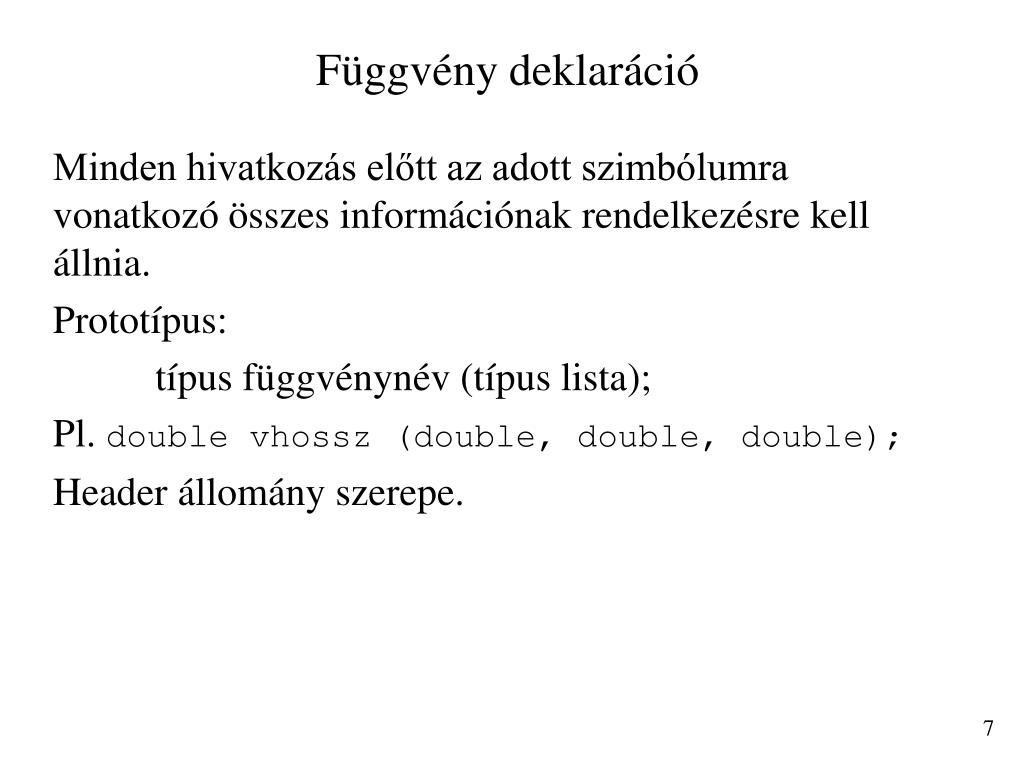 Függvény deklaráció

Minden hivatkozás előtt az adott szimbólumra vonatkozó összes információnak rendelkezésre kell állnia.

Prototípus:

típus függvénynév (típus lista);

Pl. double vhossz (double, double, double);

Header állomány szerepe.

7